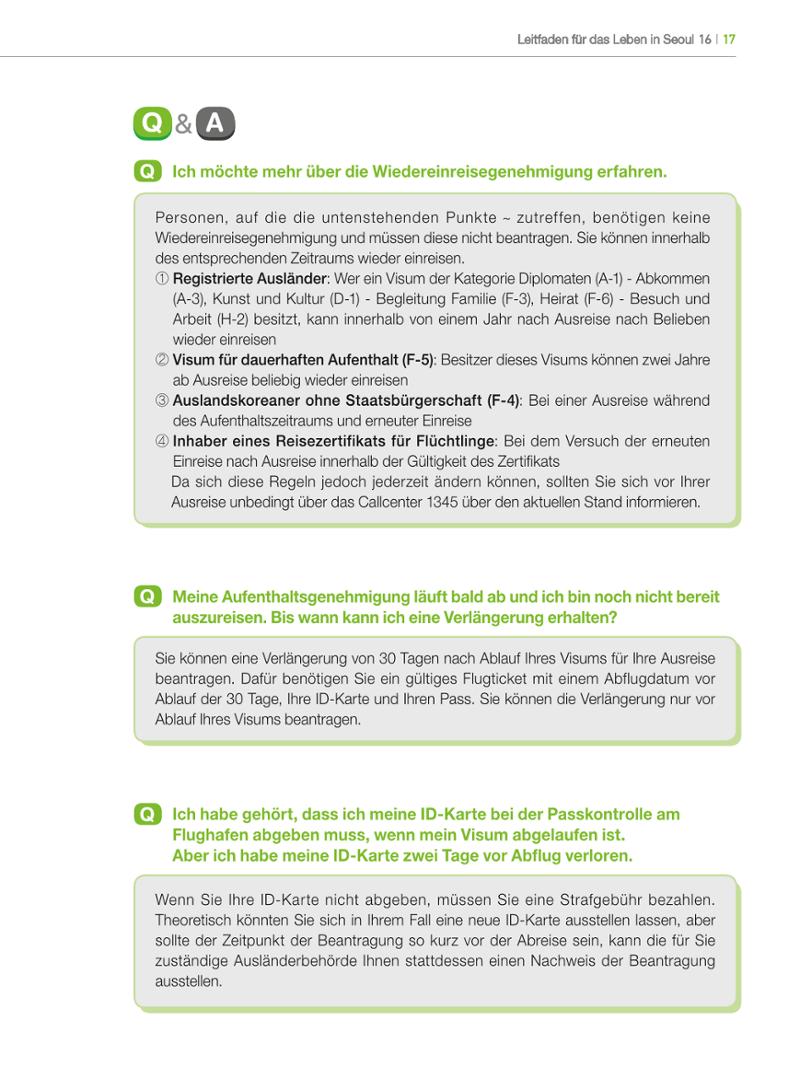 Leitfaden für das Leben in Seoul 16 | 17

Q & A

Q Ich möchte mehr über die Wiedereinreisegenehmigung erfahren.

Personen, auf die die untenstehenden Punkte ~ zutreffen, benötigen keine Wiedereinreisegenehmigung und müssen diese nicht beantragen. Sie können innerhalb des entsprechenden Zeitraums wieder einreisen.
① Registrierte Ausländer: Wer ein Visum der Kategorie Diplomaten (A-1) - Abkommen (A-3), Kunst und Kultur (D-1) - Begleitung Familie (F-3), Heirat (F-6) - Besuch und Arbeit (H-2) besitzt, kann innerhalb von einem Jahr nach Ausreise nach Belieben wieder einreisen
② Visum für dauerhaften Aufenthalt (F-5): Besitzer dieses Visums können zwei Jahre ab Ausreise beliebig wieder einreisen
③ Auslandskoreaner ohne Staatsbürgerschaft (F-4): Bei einer Ausreise während des Aufenthaltszeitraums und erneuter Einreise
④ Inhaber eines Reisezertifikats für Flüchtlinge: Bei dem Versuch der erneuten Einreise nach Ausreise innerhalb der Gültigkeit des Zertifikats
Da sich diese Regeln jedoch jederzeit ändern können, sollten Sie sich vor Ihrer Ausreise unbedingt über das Callcenter 1345 über den aktuellen Stand informieren.

Q Meine Aufenthaltsgenehmigung läuft bald ab und ich bin noch nicht bereit auszureisen. Bis wann kann ich eine Verlängerung erhalten?

Sie können eine Verlängerung von 30 Tagen nach Ablauf Ihres Visums für Ihre Ausreise beantragen. Dafür benötigen Sie ein gültiges Flugticket mit einem Abflugdatum vor Ablauf der 30 Tage, Ihre ID-Karte und Ihren Pass. Sie können die Verlängerung nur vor Ablauf Ihres Visums beantragen.

Q Ich habe gehört, dass ich meine ID-Karte bei der Passkontrolle am Flughafen abgeben muss, wenn mein Visum abgelaufen ist.
Aber ich habe meine ID-Karte zwei Tage vor Abflug verloren.

Wenn Sie Ihre ID-Karte nicht abgeben, müssen Sie eine Strafgebühr bezahlen. Theoretisch könnten Sie sich in Ihrem Fall eine neue ID-Karte ausstellen lassen, aber sollte der Zeitpunkt der Beantragung so kurz vor der Abreise sein, kann die für Sie zuständige Ausländerbehörde Ihnen stattdessen einen Nachweis der Beantragung ausstellen.